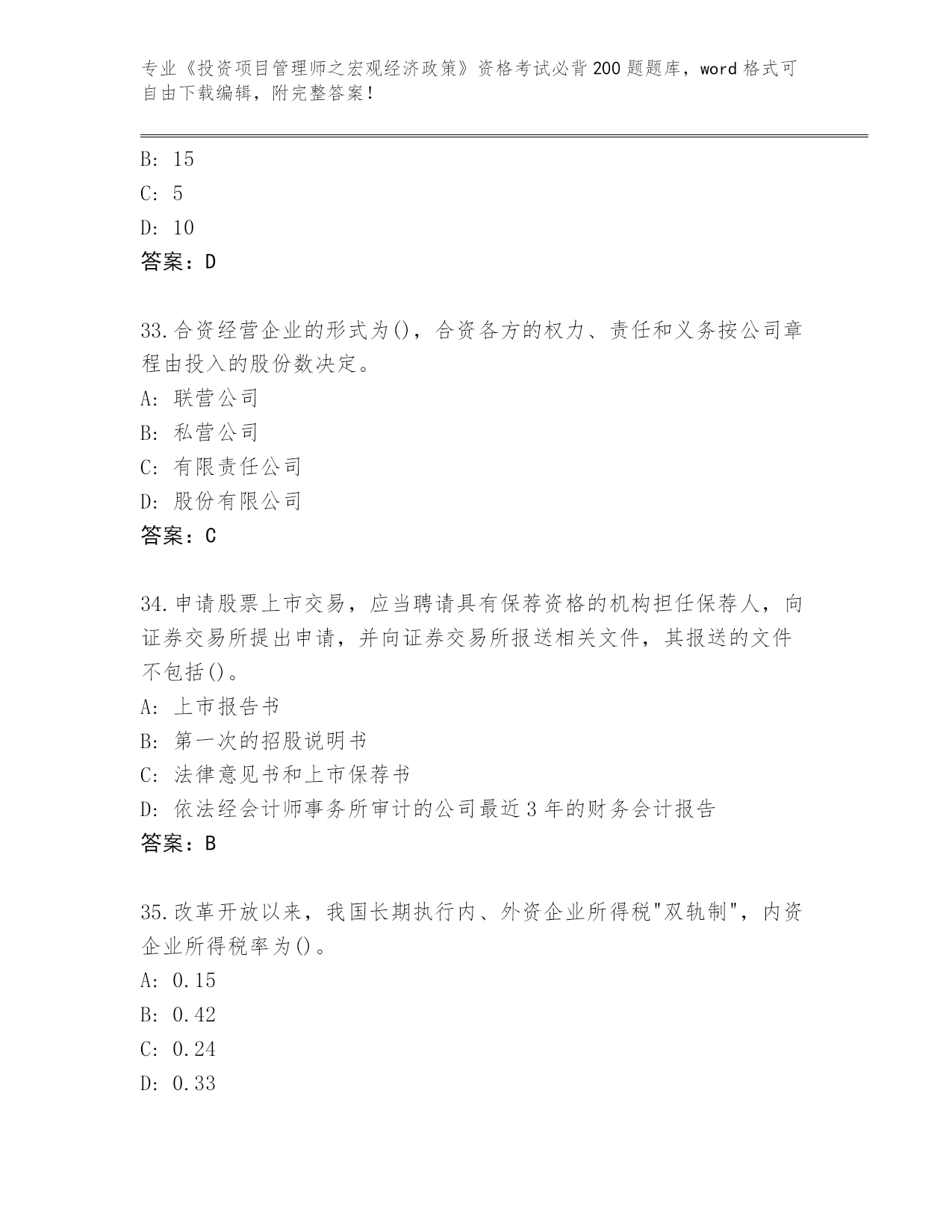 专业《投资项目管理师之宏观经济政策》资格考试必背200题题库，word格式可自由下载编辑，附完整答案！

B: 15

C: 5

D: 10

答案：D

33.合资经营企业的形式为()，合资各方的权力、责任和义务按公司章程由投入的股份数决定。

A: 联营公司

B: 私营公司

C: 有限责任公司

D: 股份有限公司

答案：C

34.申请股票上市交易，应当聘请具有保荐资格的机构担任保荐人，向证券交易所提出申请，并向证券交易所报送相关文件，其报送的文件不包括()。

A: 上市报告书

B: 第一次的招股说明书

C: 法律意见书和上市保荐书

D: 依法经会计师事务所审计的公司最近3年的财务会计报告

答案：B

35.改革开放以来，我国长期执行内、外资企业所得税"双轨制"，内资企业所得税率为()。

A: 0.15

B: 0.42

C: 0.24

D: 0.33